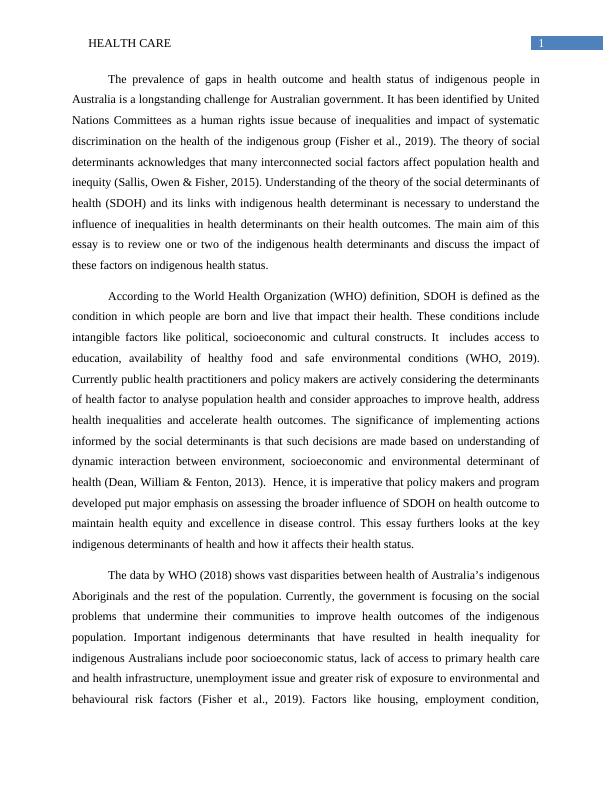 HEALTH CARE

1

The prevalence of gaps in health outcome and health status of indigenous people in Australia is a longstanding challenge for Australian government. It has been identified by United Nations Committees as a human rights issue because of inequalities and impact of systematic discrimination on the health of the indigenous group (Fisher et al., 2019). The theory of social determinants acknowledges that many interconnected social factors affect population health and inequity (Sallis, Owen & Fisher, 2015). Understanding of the theory of the social determinants of health (SDOH) and its links with indigenous health determinant is necessary to understand the influence of inequalities in health determinants on their health outcomes. The main aim of this essay is to review one or two of the indigenous health determinants and discuss the impact of these factors on indigenous health status.

According to the World Health Organization (WHO) definition, SDOH is defined as the condition in which people are born and live that impact their health. These conditions include intangible factors like political, socioeconomic and cultural constructs. It includes access to education, availability of healthy food and safe environmental conditions (WHO, 2019). Currently public health practitioners and policy makers are actively considering the determinants of health factor to analyse population health and consider approaches to improve health, address health inequalities and accelerate health outcomes. The significance of implementing actions informed by the social determinants is that such decisions are made based on understanding of dynamic interaction between environment, socioeconomic and environmental determinant of health (Dean, William & Fenton, 2013). Hence, it is imperative that policy makers and program developed put major emphasis on assessing the broader influence of SDOH on health outcome to maintain health equity and excellence in disease control. This essay furthers looks at the key indigenous determinants of health and how it affects their health status.

The data by WHO (2018) shows vast disparities between health of Australia's indigenous Aboriginals and the rest of the population. Currently, the government is focusing on the social problems that undermine their communities to improve health outcomes of the indigenous population. Important indigenous determinants that have resulted in health inequality for indigenous Australians include poor socioeconomic status, lack of access to primary health care and health infrastructure, unemployment issue and greater risk of exposure to environmental and behavioural risk factors (Fisher et al., 2019). Factors like housing, employment condition,